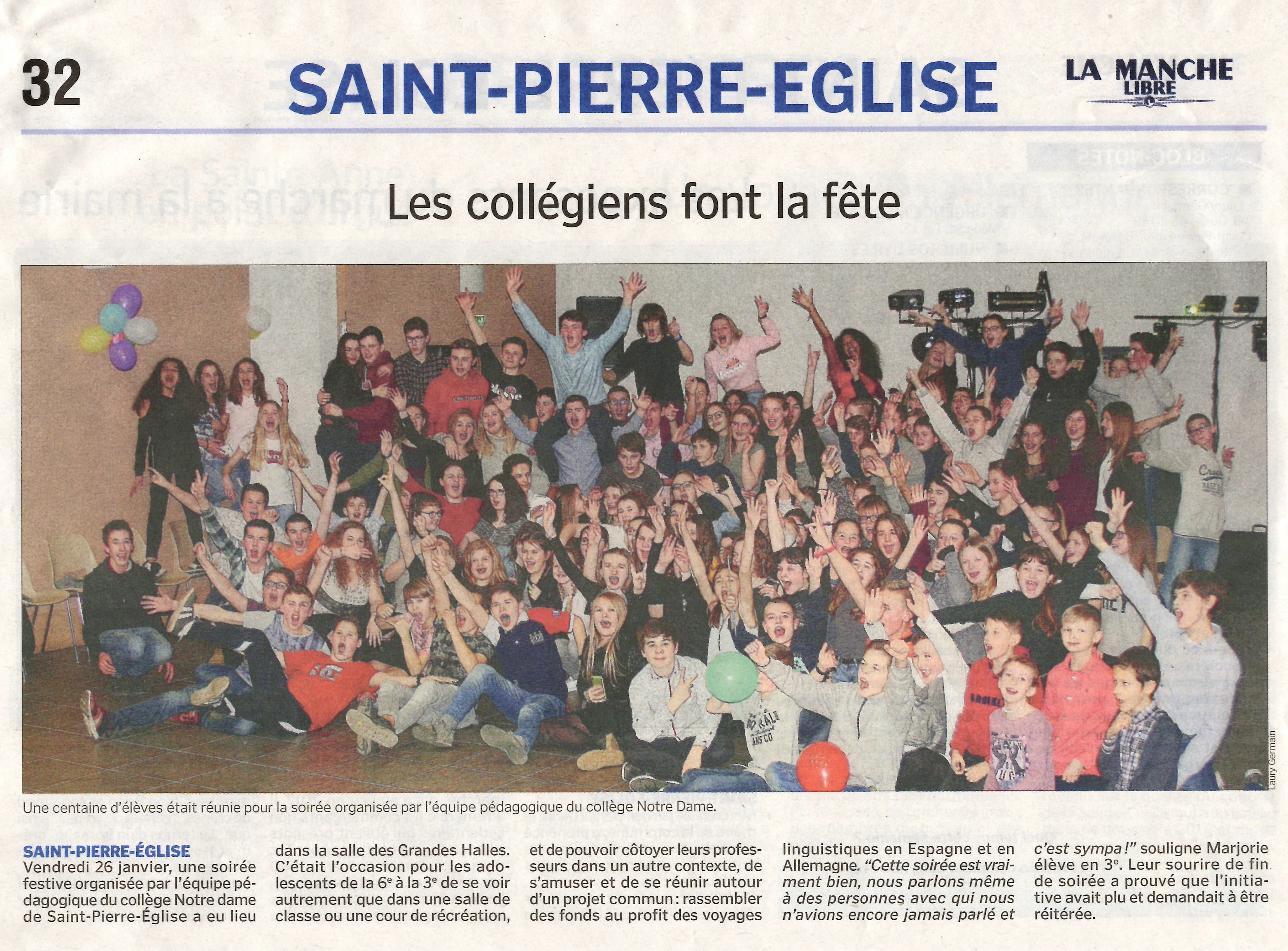 32 SAINT-PIERRE-EGLISE LA MANCHE LIBRE

Les collégiens font la fête

Laury Germain

Une centaine d'élèves était réunie pour la soirée organisée par l'équipe pédagogique du collège Notre Dame.

SAINT-PIERRE-ÉGLISE
Vendredi 26 janvier, une soirée festive organisée par l'équipe pédagogique du collège Notre dame de Saint-Pierre-Église a eu lieu dans la salle des Grandes Halles. C'était l'occasion pour les adolescents de la 6$^e$ à la 3$^e$ de se voir autrement que dans une salle de classe ou une cour de récréation, et de pouvoir côtoyer leurs professeurs dans un autre contexte, de s'amuser et de se réunir autour d'un projet commun : rassembler des fonds au profit des voyages linguistiques en Espagne et en Allemagne. "Cette soirée est vraiment bien, nous parlons même à des personnes avec qui nous n'avions encore jamais parlé et c'est sympa !" souligne Marjorie élève en 3$^e$. Leur sourire de fin de soirée a prouvé que l'initiative avait plu et demandait à être réitérée.